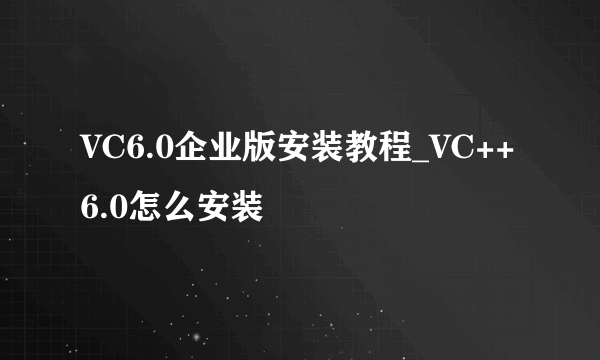 VC6.0企业版安装教程_VC++ 6.0怎么安装